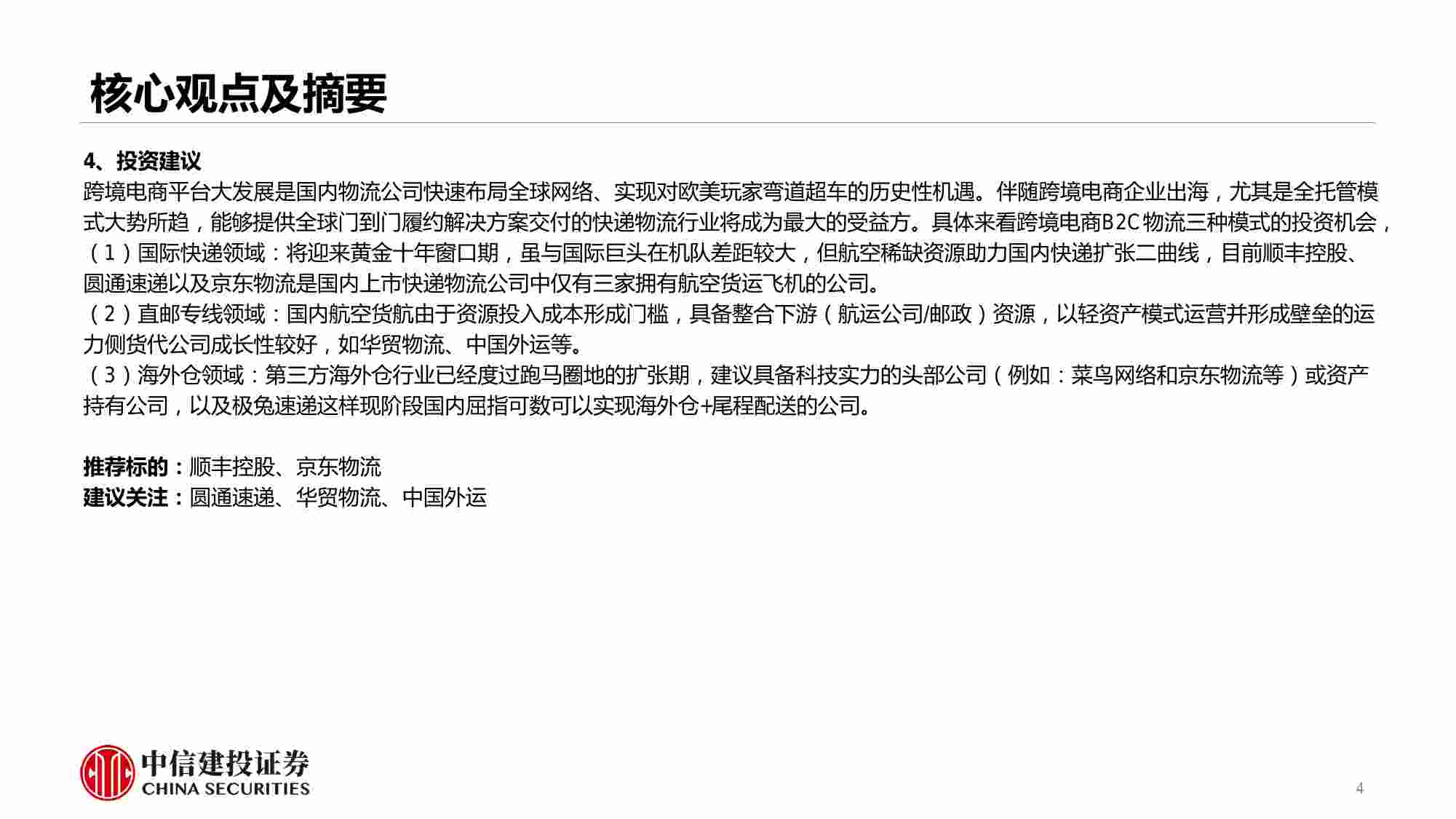 核心观点及摘要

4、投资建议

跨境电商平台大发展是国内物流公司快速布局全球网络、实现对欧美玩家弯道超车的历史性机遇。伴随跨境电商企业出海，尤其是全托管模式大势所趋，能够提供全球门到门履约解决方案交付的快递物流行业将成为最大的受益方。具体来看跨境电商B2C物流三种模式的投资机会，

（1）国际快递领域：将迎来黄金十年窗口期，虽与国际巨头在机队差距较大，但航空稀缺资源助力国内快递扩张二曲线，目前顺丰控股、圆通速递以及京东物流是国内上市快递物流公司中仅有三家拥有航空货运飞机的公司。

（2）直邮专线领域：国内航空货航由于资源投入成本形成门槛，具备整合下游（航运公司/邮政）资源，以轻资产模式运营并形成壁垒的运力侧货代公司成长性较好，如华贸物流、中国外运等。

（3）海外仓领域：第三方海外仓行业已经度过跑马圈地的扩张期，建议具备科技实力的头部公司（例如：菜鸟网络和京东物流等）或资产持有公司，以及极兔速递这样现阶段国内屈指可数可以实现海外仓+尾程配送的公司。

推荐标的：顺丰控股、京东物流
建议关注：圆通速递、华贸物流、中国外运

中信建投证券
CHINA SECURITIES

4